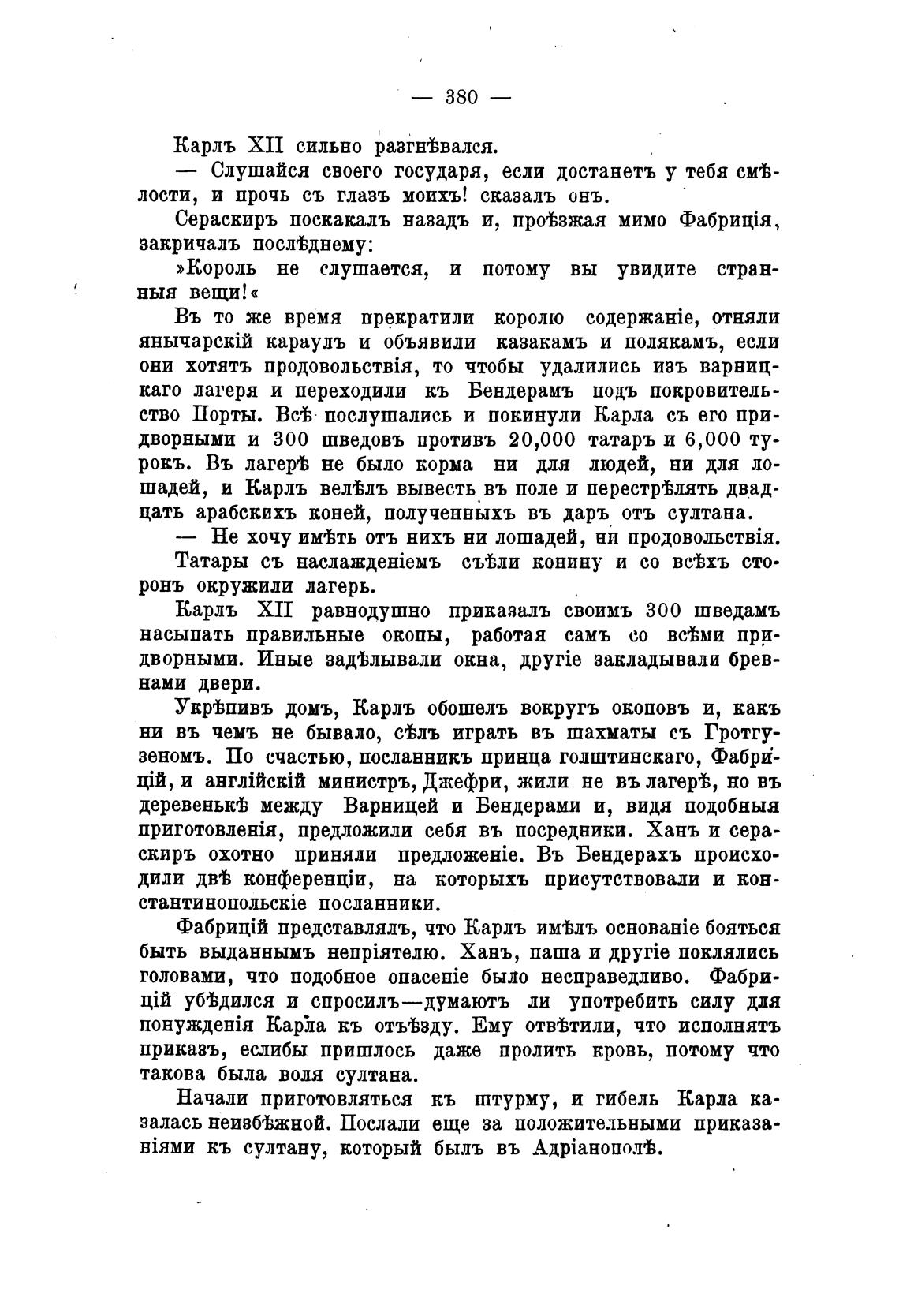 — 380 —

Карлъ XII сильно разгнѣвался.

— Слушайся своего государя, если достанетъ у тебя смѣлости, и прочь съ глазъ моихъ! сказалъ онъ.

Сераскиръ поскакалъ назадъ и, проѣзжая мимо Фабриція, закричалъ послѣднему:

»Король не слушается, и потому вы увидите странныя вещи!«

Въ то же время прекратили королю содержаніе, отняли янычарскій караулъ и объявили казакамъ и полякамъ, если они хотятъ продовольствія, то чтобы удалились изъ варницкаго лагеря и переходили къ Бендерамъ подъ покровительство Порты. Всѣ послушались и покинули Карла съ его придворными и 300 шведовъ противъ 20,000 татаръ и 6,000 турокъ. Въ лагерѣ не было корма ни для людей, ни для лошадей, и Карлъ велѣлъ вывесть въ поле и перестрѣлять двадцать арабскихъ коней, полученныхъ въ даръ отъ султана.

— Не хочу имѣть отъ нихъ ни лошадей, ни продовольствія.

Татары съ наслажденіемъ съѣли конину и со всѣхъ сторонъ окружили лагерь.

Карлъ XII равнодушно приказалъ своимъ 300 шведамъ насыпать правильные окопы, работая самъ со всѣми придворными. Иные задѣлывали окна, другіе закладывали бревнами двери.

Укрѣпивъ домъ, Карлъ обошелъ вокругъ окоповъ и, какъ ни въ чемъ не бывало, сѣлъ играть въ шахматы съ Гротгузеномъ. По счастью, посланникъ принца голштинскаго, Фабрицій, и англійскій министръ, Джефри, жили не въ лагерѣ, но въ деревенькѣ между Варницей и Бендерами и, видя подобныя приготовленія, предложили себя въ посредники. Ханъ и сераскиръ охотно приняли предложеніе. Въ Бендерахъ происходили двѣ конференціи, на которыхъ присутствовали и константинопольскіе посланники.

Фабрицій представлялъ, что Карлъ имѣлъ основаніе бояться быть выданнымъ непріятелю. Ханъ, паша и другіе поклялись головами, что подобное опасеніе было несправедливо. Фабрицій убѣдился и спросилъ—думаютъ ли употребить силу для понужденія Карла къ отъѣзду. Ему отвѣтили, что исполнятъ приказъ, еслибы пришлось даже пролить кровь, потому что такова была воля султана.

Начали приготовляться къ штурму, и гибель Карла казалась неизбѣжной. Послали еще за положительными приказаніями къ султану, который былъ въ Адріанополѣ.